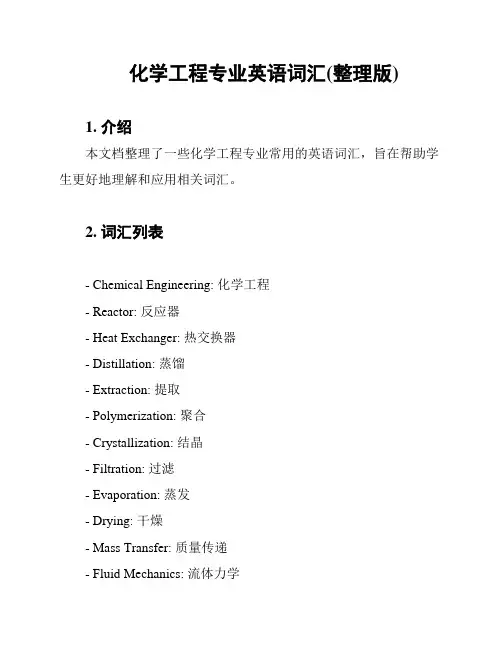 化学工程专业英语词汇(整理版)

1. 介绍

本文档整理了一些化学工程专业常用的英语词汇，旨在帮助学生更好地理解和应用相关词汇。

2. 词汇列表

- Chemical Engineering: 化学工程
- Reactor: 反应器
- Heat Exchanger: 热交换器
- Distillation: 蒸馏
- Extraction: 提取
- Polymerization: 聚合
- Crystallization: 结晶
- Filtration: 过滤
- Evaporation: 蒸发
- Drying: 干燥
- Mass Transfer: 质量传递
- Fluid Mechanics: 流体力学